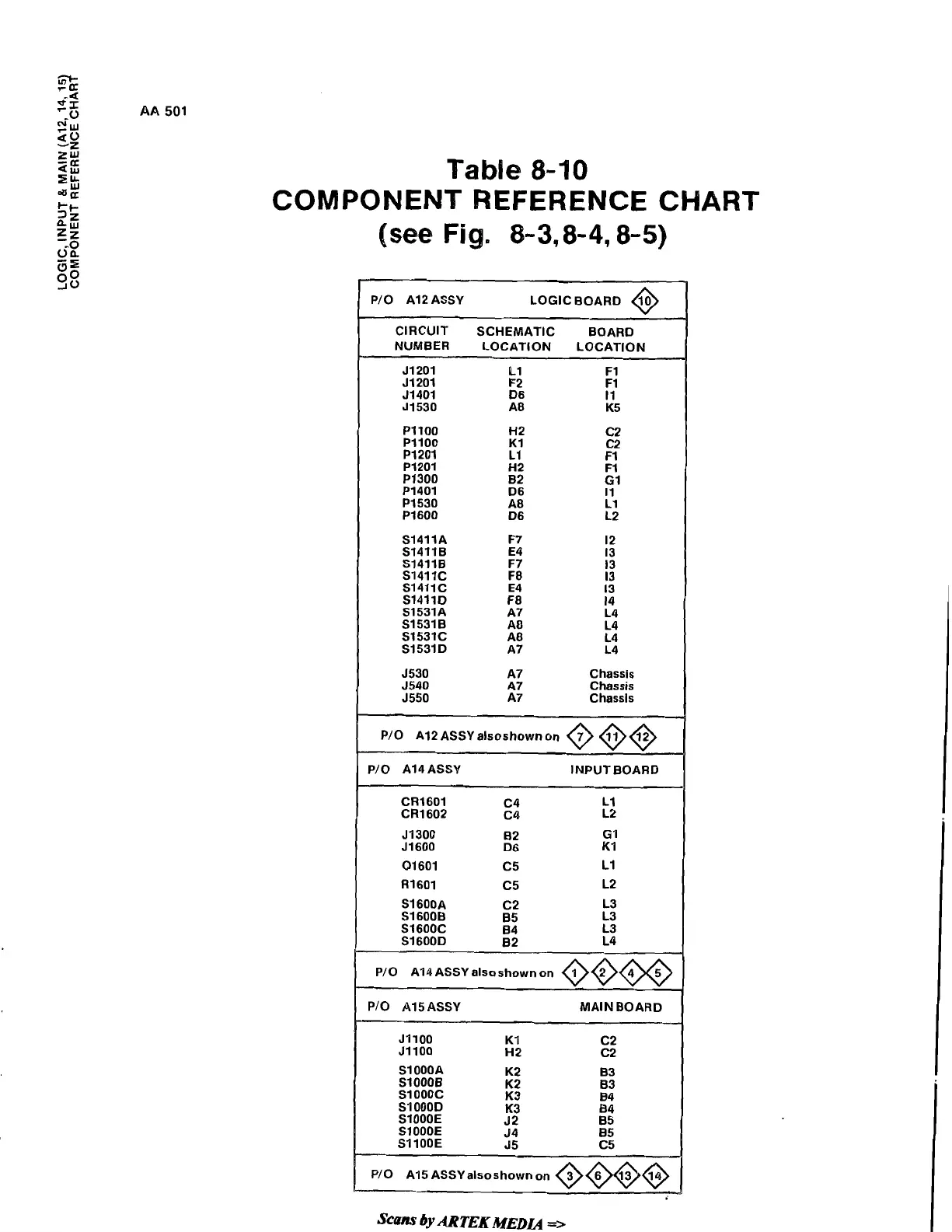 LOGIC, INPUT & MAIN (A12, 14, 15)
COMPONENT REFERENCE CHART

AA 501

Table 8-10
COMPONENT REFERENCE CHART
(see Fig. 8-3, 8-4, 8-5)

P/O A12 ASSY LOGIC BOARD 10

| CIRCUIT NUMBER | SCHEMATIC LOCATION | BOARD LOCATION |
|---|---|---|
| J1201 | L1 | F1 |
| J1201 | F2 | F1 |
| J1401 | D6 | I1 |
| J1530 | A8 | K5 |
| P1100 | H2 | C2 |
| P1100 | K1 | C2 |
| P1201 | L1 | F1 |
| P1201 | H2 | F1 |
| P1300 | B2 | G1 |
| P1401 | D6 | I1 |
| P1530 | A8 | L1 |
| P1600 | D6 | L2 |
| S1411A | F7 | I2 |
| S1411B | E4 | I3 |
| S1411B | F7 | I3 |
| S1411C | F8 | I3 |
| S1411C | E4 | I3 |
| S1411D | F8 | I4 |
| S1531A | A7 | L4 |
| S1531B | A8 | L4 |
| S1531C | A8 | L4 |
| S1531D | A7 | L4 |
| J530 | A7 | Chassis |
| J540 | A7 | Chassis |
| J550 | A7 | Chassis |

P/O A12 ASSY also shown on 7 11 12

P/O A14 ASSY INPUT BOARD

| | | |
|---|---|---|
| CR1601 | C4 | L1 |
| CR1602 | C4 | L2 |
| J1300 | B2 | G1 |
| J1600 | D6 | K1 |
| Q1601 | C5 | L1 |
| R1601 | C5 | L2 |
| S1600A | C2 | L3 |
| S1600B | B5 | L3 |
| S1600C | B4 | L3 |
| S1600D | B2 | L4 |

P/O A14 ASSY also shown on 1 2 4 5

P/O A15 ASSY MAIN BOARD

| | | |
|---|---|---|
| J1100 | K1 | C2 |
| J1100 | H2 | C2 |
| S1000A | K2 | B3 |
| S1000B | K2 | B3 |
| S1000C | K3 | B4 |
| S1000D | K3 | B4 |
| S1000E | J2 | B5 |
| S1000E | J4 | B5 |
| S1100E | J5 | C5 |

P/O A15 ASSY also shown on 3 6 13 14

Scans by ARTEK MEDIA =>